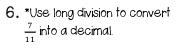 6. *Use long division to convert $\frac{7}{11}$ into a decimal.